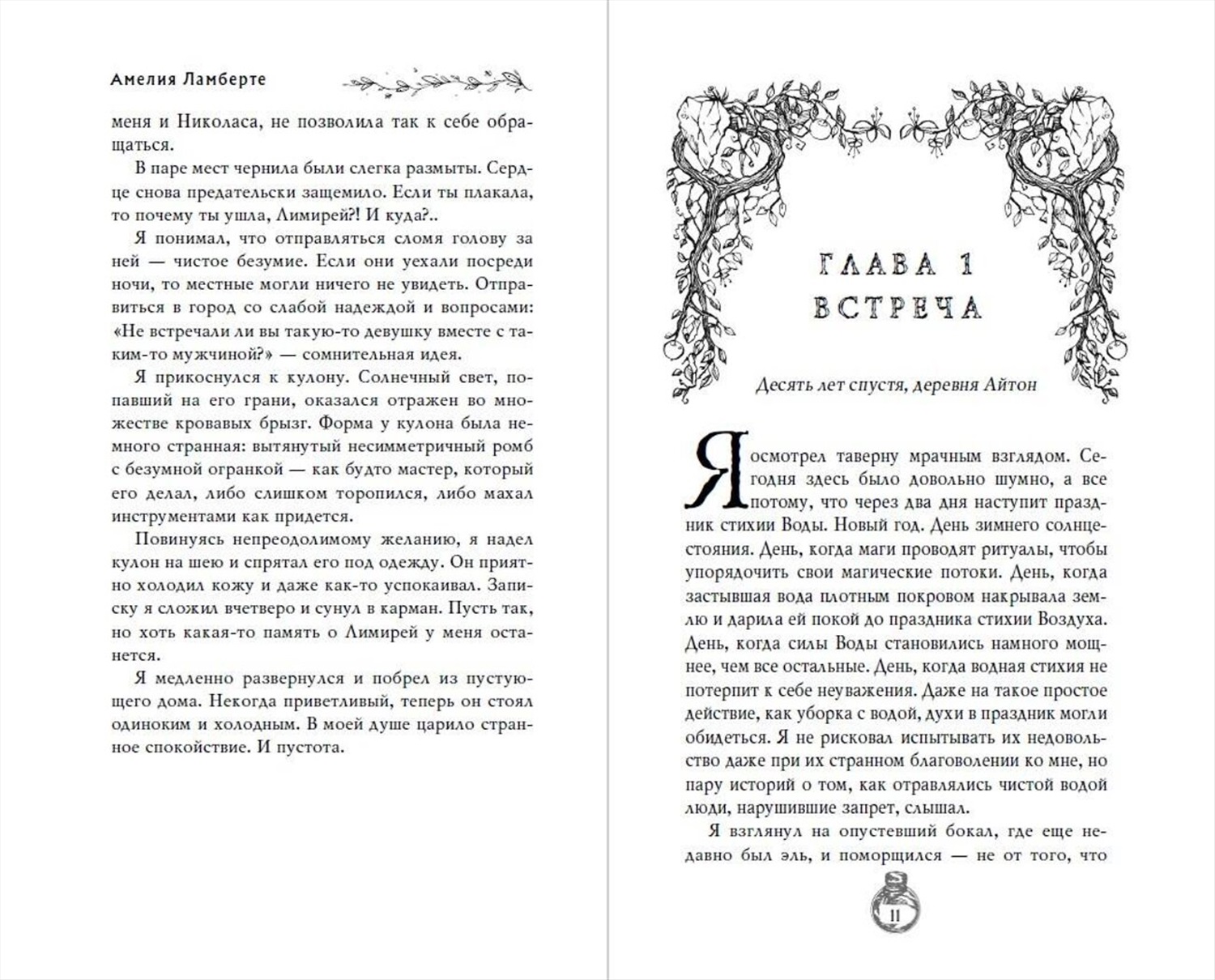 Амелия Ламберте

меня и Николаса, не позволила так к себе обращаться.

В паре мест чернила были слегка размыты. Сердце снова предательски защемило. Если ты плакала, то почему ты ушла, Лимирей?! И куда?..

Я понимал, что отправляться сломя голову за ней — чистое безумие. Если они уехали посреди ночи, то местные могли ничего не увидеть. Отправиться в город со слабой надеждой и вопросами: «Не встречали ли вы такую-то девушку вместе с таким-то мужчиной?» — сомнительная идея.

Я прикоснулся к кулону. Солнечный свет, попавший на его грани, оказался отражен во множестве кровавых брызг. Форма у кулона была немного странная: вытянутый несимметричный ромб с безумной огранкой — как будто мастер, который его делал, либо слишком торопился, либо махал инструментами как придется.

Повинуясь непреодолимому желанию, я надел кулон на шею и спрятал его под одежду. Он приятно холодил кожу и даже как-то успокаивал. Записку я сложил вчетверо и сунул в карман. Пусть так, но хоть какая-то память о Лимирей у меня останется.

Я медленно развернулся и побрел из пустующего дома. Некогда приветливый, теперь он стоял одиноким и холодным. В моей душе царило странное спокойствие. И пустота.

ГЛАВА 1
ВСТРЕЧА

Десять лет спустя, деревня Айтон

Я осмотрел таверну мрачным взглядом. Сегодня здесь было довольно шумно, а все потому, что через два дня наступит праздник стихии Воды. Новый год. День зимнего солнцестояния. День, когда маги проводят ритуалы, чтобы упорядочить свои магические потоки. День, когда застывшая вода плотным покровом накрывала землю и дарила ей покой до праздника стихии Воздуха. День, когда силы Воды становились намного мощнее, чем все остальные. День, когда водная стихия не потерпит к себе неуважения. Даже на такое простое действие, как уборка с водой, духи в праздник могли обидеться. Я не рисковал испытывать их недовольство даже при их странном благоволении ко мне, но пару историй о том, как отравлялись чистой водой люди, нарушившие запрет, слышал.

Я взглянул на опустевший бокал, где еще недавно был эль, и поморщился — не от того, что

11